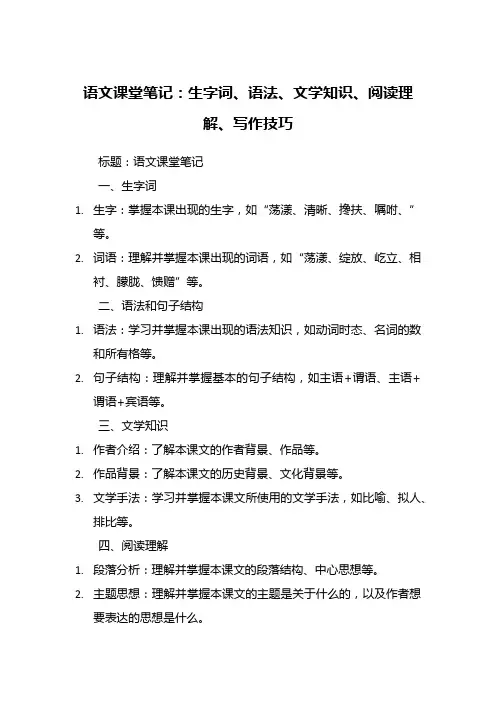 语文课堂笔记：生字词、语法、文学知识、阅读理解、写作技巧

标题：语文课堂笔记

一、生字词

1. 生字：掌握本课出现的生字，如“荡漾、清晰、搀扶、嘱咐、”等。
2. 词语：理解并掌握本课出现的词语，如“荡漾、绽放、屹立、相衬、朦胧、馈赠”等。

二、语法和句子结构

1. 语法：学习并掌握本课出现的语法知识，如动词时态、名词的数和所有格等。
2. 句子结构：理解并掌握基本的句子结构，如主语+谓语、主语+谓语+宾语等。

三、文学知识

1. 作者介绍：了解本课文的作者背景、作品等。
2. 作品背景：了解本课文的历史背景、文化背景等。
3. 文学手法：学习并掌握本课文所使用的文学手法，如比喻、拟人、排比等。

四、阅读理解

1. 段落分析：理解并掌握本课文的段落结构、中心思想等。
2. 主题思想：理解并掌握本课文的主题是关于什么的，以及作者想要表达的思想是什么。